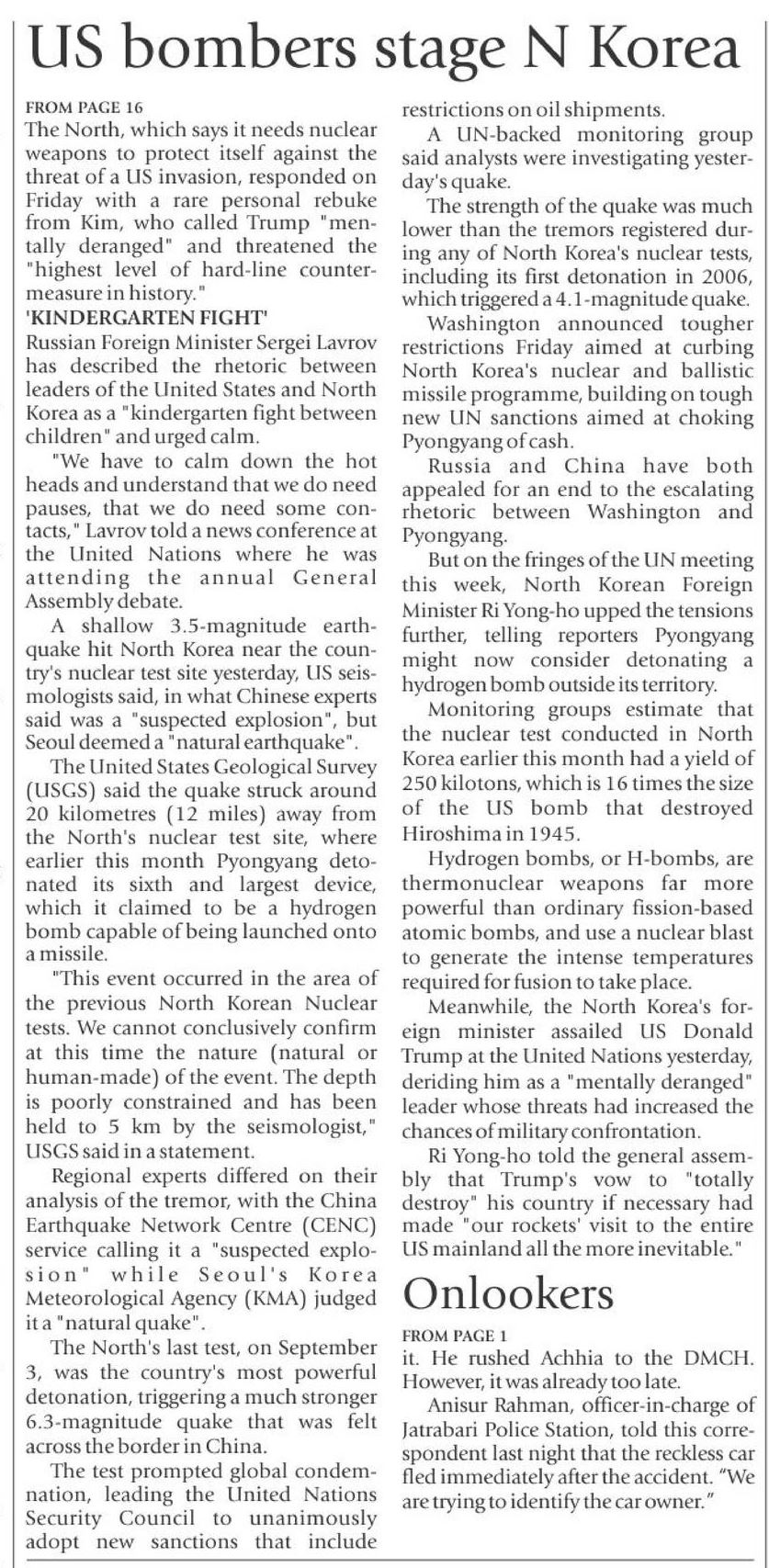 US bombers stage N Korea

FROM PAGE 16
The North, which says it needs nuclear weapons to protect itself against the threat of a US invasion, responded on Friday with a rare personal rebuke from Kim, who called Trump "mentally deranged" and threatened the "highest level of hard-line countermeasure in history."

'KINDERGARTEN FIGHT'
Russian Foreign Minister Sergei Lavrov has described the rhetoric between leaders of the United States and North Korea as a "kindergarten fight between children" and urged calm.

"We have to calm down the hot heads and understand that we do need pauses, that we do need some contacts," Lavrov told a news conference at the United Nations where he was attending the annual General Assembly debate.

A shallow 3.5-magnitude earthquake hit North Korea near the country's nuclear test site yesterday, US seismologists said, in what Chinese experts said was a "suspected explosion", but Seoul deemed a "natural earthquake".

The United States Geological Survey (USGS) said the quake struck around 20 kilometres (12 miles) away from the North's nuclear test site, where earlier this month Pyongyang detonated its sixth and largest device, which it claimed to be a hydrogen bomb capable of being launched onto a missile.

"This event occurred in the area of the previous North Korean Nuclear tests. We cannot conclusively confirm at this time the nature (natural or human-made) of the event. The depth is poorly constrained and has been held to 5 km by the seismologist," USGS said in a statement.

Regional experts differed on their analysis of the tremor, with the China Earthquake Network Centre (CENC) service calling it a "suspected explosion" while Seoul's Korea Meteorological Agency (KMA) judged it a "natural quake".

The North's last test, on September 3, was the country's most powerful detonation, triggering a much stronger 6.3-magnitude quake that was felt across the border in China.

The test prompted global condemnation, leading the United Nations Security Council to unanimously adopt new sanctions that include restrictions on oil shipments.

A UN-backed monitoring group said analysts were investigating yesterday's quake.

The strength of the quake was much lower than the tremors registered during any of North Korea's nuclear tests, including its first detonation in 2006, which triggered a 4.1-magnitude quake.

Washington announced tougher restrictions Friday aimed at curbing North Korea's nuclear and ballistic missile programme, building on tough new UN sanctions aimed at choking Pyongyang of cash.

Russia and China have both appealed for an end to the escalating rhetoric between Washington and Pyongyang.

But on the fringes of the UN meeting this week, North Korean Foreign Minister Ri Yong-ho upped the tensions further, telling reporters Pyongyang might now consider detonating a hydrogen bomb outside its territory.

Monitoring groups estimate that the nuclear test conducted in North Korea earlier this month had a yield of 250 kilotons, which is 16 times the size of the US bomb that destroyed Hiroshima in 1945.

Hydrogen bombs, or H-bombs, are thermonuclear weapons far more powerful than ordinary fission-based atomic bombs, and use a nuclear blast to generate the intense temperatures required for fusion to take place.

Meanwhile, the North Korea's foreign minister assailed US Donald Trump at the United Nations yesterday, deriding him as a "mentally deranged" leader whose threats had increased the chances of military confrontation.

Ri Yong-ho told the general assembly that Trump's vow to "totally destroy" his country if necessary had made "our rockets' visit to the entire US mainland all the more inevitable."

Onlookers

FROM PAGE 1
it. He rushed Achhia to the DMCH. However, it was already too late.

Anisur Rahman, officer-in-charge of Jatrabari Police Station, told this correspondent last night that the reckless car fled immediately after the accident. "We are trying to identify the car owner."